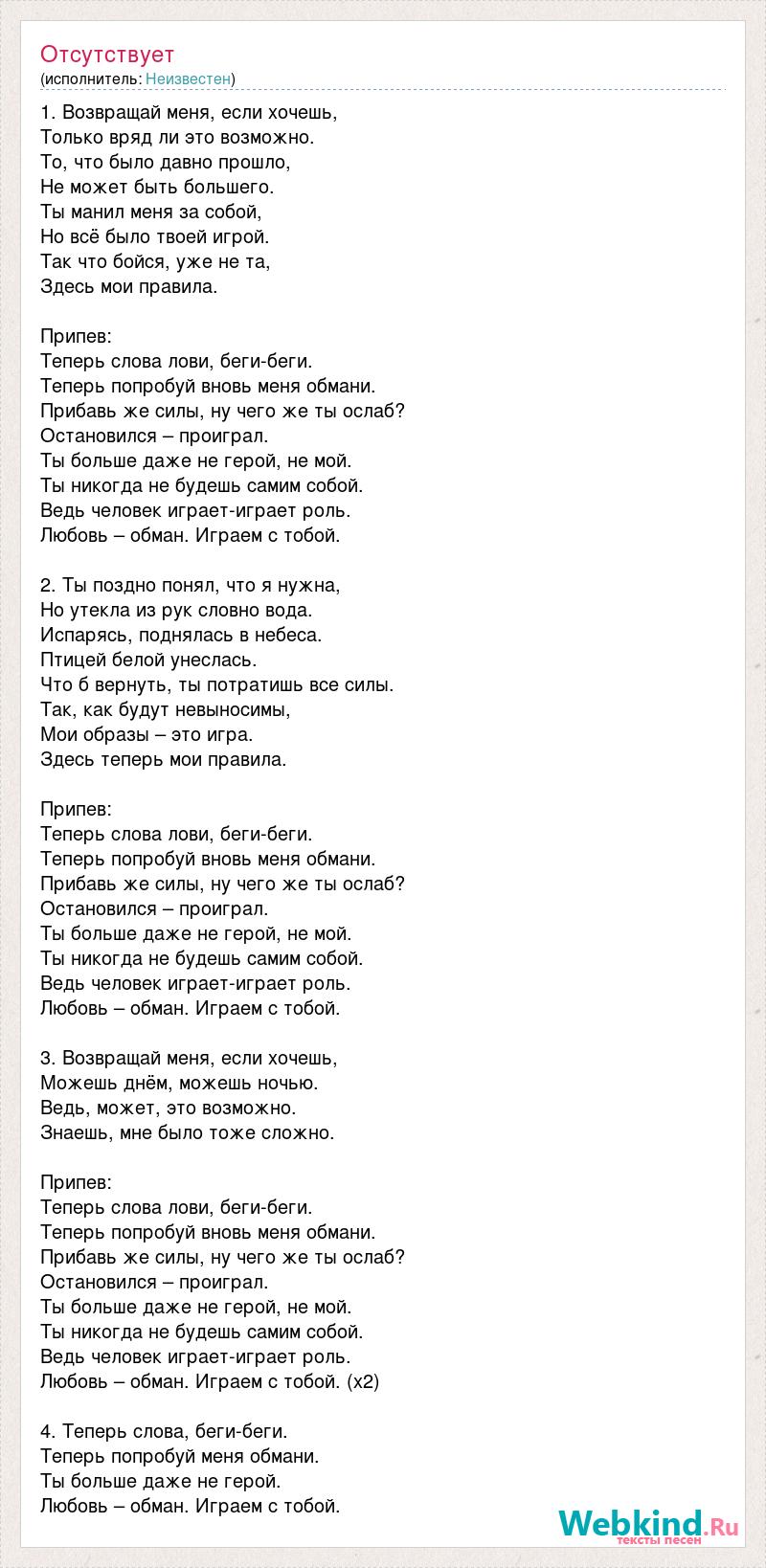 Отсутствует
(исполнитель: Неизвестен)

1. Возвращай меня, если хочешь,
Только вряд ли это возможно.
То, что было давно прошло,
Не может быть большего.
Ты манил меня за собой,
Но всё было твоей игрой.
Так что бойся, уже не та,
Здесь мои правила.

Припев:
Теперь слова лови, беги-беги.
Теперь попробуй вновь меня обмани.
Прибавь же силы, ну чего же ты ослаб?
Остановился – проиграл.
Ты больше даже не герой, не мой.
Ты никогда не будешь самим собой.
Ведь человек играет-играет роль.
Любовь – обман. Играем с тобой.

2. Ты поздно понял, что я нужна,
Но утекла из рук словно вода.
Испарясь, поднялась в небеса.
Птицей белой унеслась.
Что б вернуть, ты потратишь все силы.
Так, как будут невыносимы,
Мои образы – это игра.
Здесь теперь мои правила.

Припев:
Теперь слова лови, беги-беги.
Теперь попробуй вновь меня обмани.
Прибавь же силы, ну чего же ты ослаб?
Остановился – проиграл.
Ты больше даже не герой, не мой.
Ты никогда не будешь самим собой.
Ведь человек играет-играет роль.
Любовь – обман. Играем с тобой.

3. Возвращай меня, если хочешь,
Можешь днём, можешь ночью.
Ведь, может, это возможно.
Знаешь, мне было тоже сложно.

Припев:
Теперь слова лови, беги-беги.
Теперь попробуй вновь меня обмани.
Прибавь же силы, ну чего же ты ослаб?
Остановился – проиграл.
Ты больше даже не герой, не мой.
Ты никогда не будешь самим собой.
Ведь человек играет-играет роль.
Любовь – обман. Играем с тобой. (x2)

4. Теперь слова, беги-беги.
Теперь попробуй меня обмани.
Ты больше даже не герой.
Любовь – обман. Играем с тобой.

Webkind.Ru
тексты песен